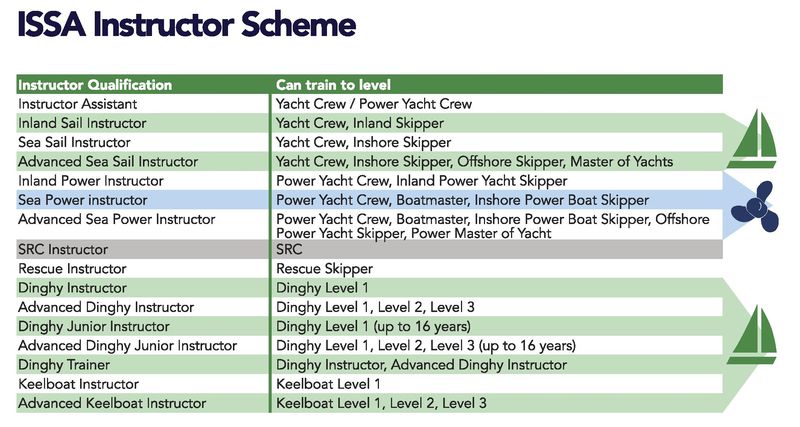 ISSA Instructor Scheme

| Instructor Qualification | Can train to level |
|---|---|
| Instructor Assistant | Yacht Crew / Power Yacht Crew |
| Inland Sail Instructor | Yacht Crew, Inland Skipper |
| Sea Sail Instructor | Yacht Crew, Inshore Skipper |
| Advanced Sea Sail Instructor | Yacht Crew, Inshore Skipper, Offshore Skipper, Master of Yachts |
| Inland Power Instructor | Power Yacht Crew, Inland Power Yacht Skipper |
| Sea Power instructor | Power Yacht Crew, Boatmaster, Inshore Power Boat Skipper |
| Advanced Sea Power Instructor | Power Yacht Crew, Boatmaster, Inshore Power Boat Skipper, Offshore Power Yacht Skipper, Power Master of Yacht |
| SRC Instructor | SRC |
| Rescue Instructor | Rescue Skipper |
| Dinghy Instructor | Dinghy Level 1 |
| Advanced Dinghy Instructor | Dinghy Level 1, Level 2, Level 3 |
| Dinghy Junior Instructor | Dinghy Level 1 (up to 16 years) |
| Advanced Dinghy Junior Instructor | Dinghy Level 1, Level 2, Level 3 (up to 16 years) |
| Dinghy Trainer | Dinghy Instructor, Advanced Dinghy Instructor |
| Keelboat Instructor | Keelboat Level 1 |
| Advanced Keelboat Instructor | Keelboat Level 1, Level 2, Level 3 |